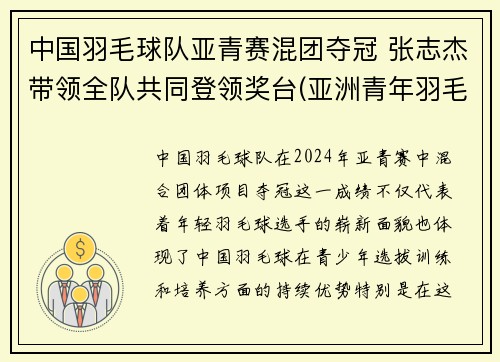 中国羽毛球队亚青赛混团夺冠 张志杰带领全队共同登领奖台(亚洲青年羽毛

中国羽毛球队在2024年亚青赛中混合团体项目夺冠这一成绩不仅代表着年轻羽毛球选手的崭新面貌也体现了中国羽毛球在青少年选拔训练和培养方面的持续优势特别是在这

$